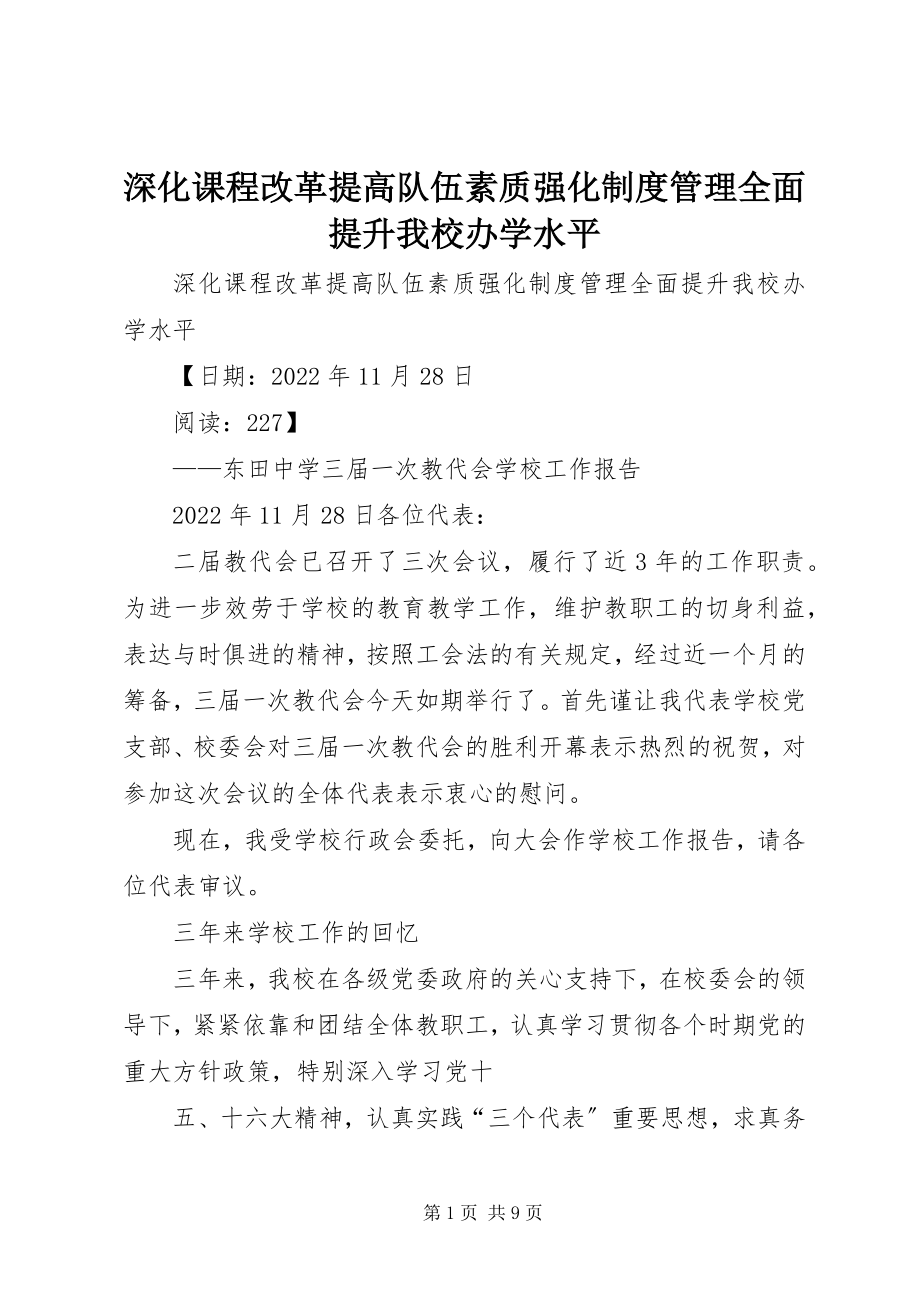 深化课程改革提高队伍素质强化制度管理全面提升我校办学水平

深化课程改革提高队伍素质强化制度管理全面提升我校办学水平

【日期：2022 年 11 月 28 日

阅读：227】

——东田中学三届一次教代会学校工作报告

2022 年 11 月 28 日各位代表：

二届教代会已召开了三次会议，履行了近 3 年的工作职责。为进一步效劳于学校的教育教学工作，维护教职工的切身利益，表达与时俱进的精神，按照工会法的有关规定，经过近一个月的筹备，三届一次教代会今天如期举行了。首先谨让我代表学校党支部、校委会对三届一次教代会的胜利开幕表示热烈的祝贺，对参加这次会议的全体代表表示衷心的慰问。

现在，我受学校行政会委托，向大会作学校工作报告，请各位代表审议。

三年来学校工作的回忆

三年来，我校在各级党委政府的关心支持下，在校委会的领导下，紧紧依靠和团结全体教职工，认真学习贯彻各个时期党的重大方针政策，特别深入学习党十

五、十六大精神，认真实践“三个代表〞重要思想，求真务

第 1 页 共 9 页